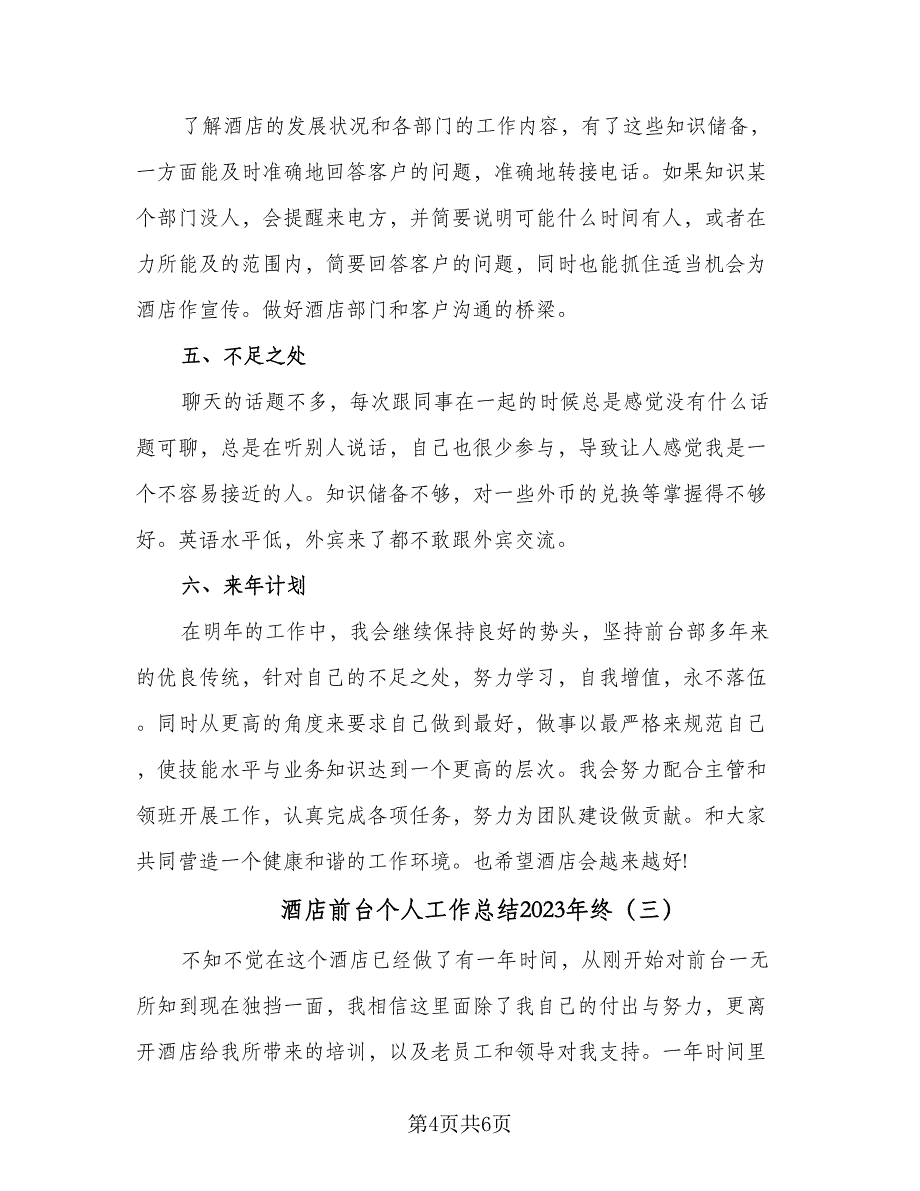 了解酒店的发展状况和各部门的工作内容，有了这些知识储备，一方面能及时准确地回答客户的问题，准确地转接电话。如果知识某个部门没人，会提醒来电方，并简要说明可能什么时间有人，或者在力所能及的范围内，简要回答客户的问题，同时也能抓住适当机会为酒店作宣传。做好酒店部门和客户沟通的桥梁。

五、不足之处

聊天的话题不多，每次跟同事在一起的时候总是感觉没有什么话题可聊，总是在听别人说话，自己也很少参与，导致让人感觉我是一个不容易接近的人。知识储备不够，对一些外币的兑换等掌握得不够好。英语水平低，外宾来了都不敢跟外宾交流。

六、来年计划

在明年的工作中，我会继续保持良好的势头，坚持前台部多年来的优良传统，针对自己的不足之处，努力学习，自我增值，永不落伍。同时从更高的角度来要求自己做到最好，做事以最严格来规范自己，使技能水平与业务知识达到一个更高的层次。我会努力配合主管和领班开展工作，认真完成各项任务，努力为团队建设做贡献。和大家共同营造一个健康和谐的工作环境。也希望酒店会越来越好!

酒店前台个人工作总结2023年终（三）

不知不觉在这个酒店已经做了有一年时间，从刚开始对前台一无所知到现在独挡一面，我相信这里面除了我自己的付出与努力，更离开酒店给我所带来的培训，以及老员工和领导对我支持。一年时间里

第4页共6页